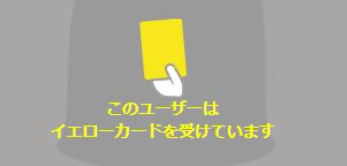 このユーザーは
イエローカードを受けています